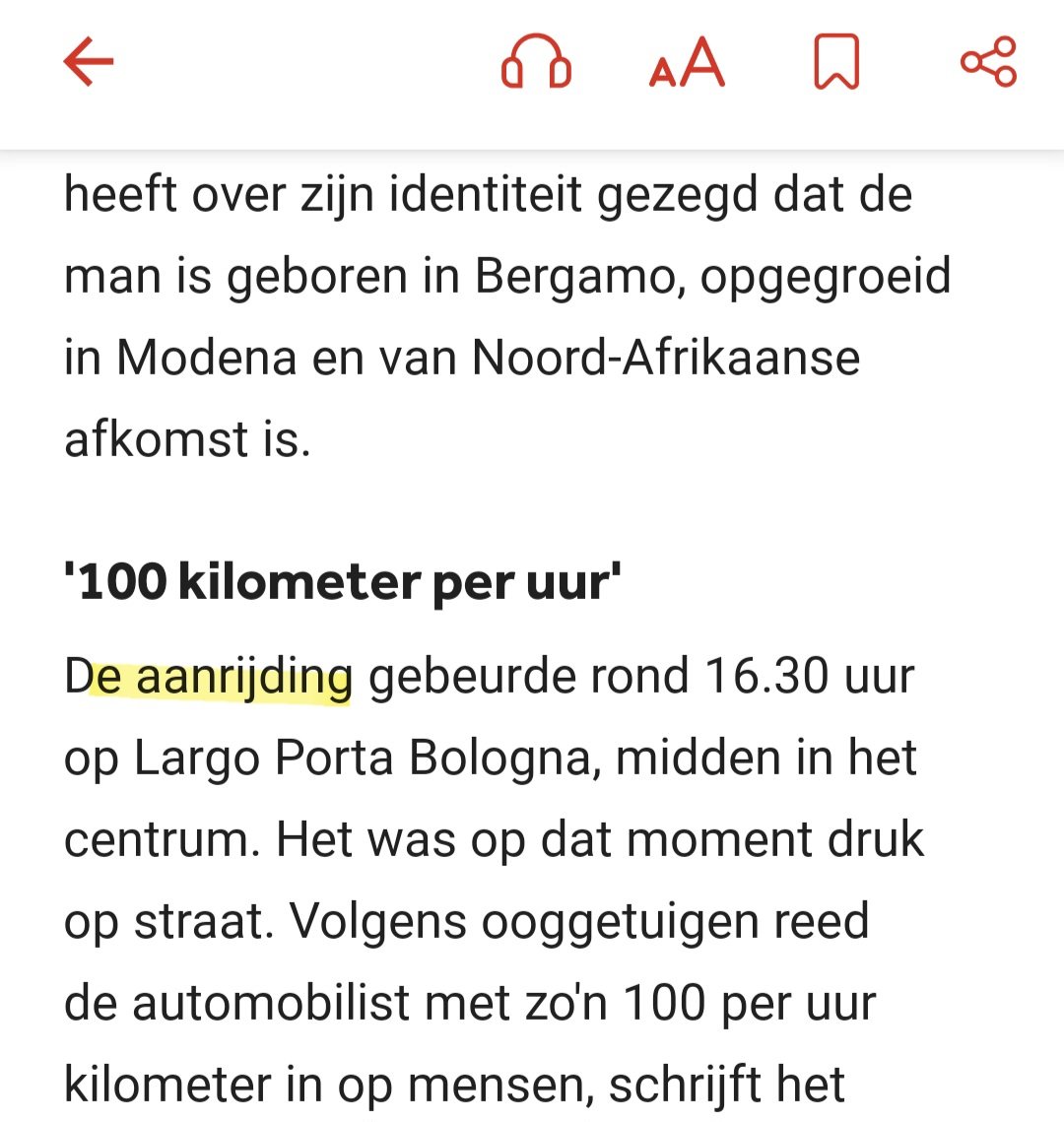 AA

heeft over zijn identiteit gezegd dat de man is geboren in Bergamo, opgegroeid in Modena en van Noord-Afrikaanse afkomst is.

'100 kilometer per uur'

De aanrijding gebeurde rond 16.30 uur op Largo Porta Bologna, midden in het centrum. Het was op dat moment druk op straat. Volgens ooggetuigen reed de automobilist met zo'n 100 per uur kilometer in op mensen, schrijft het